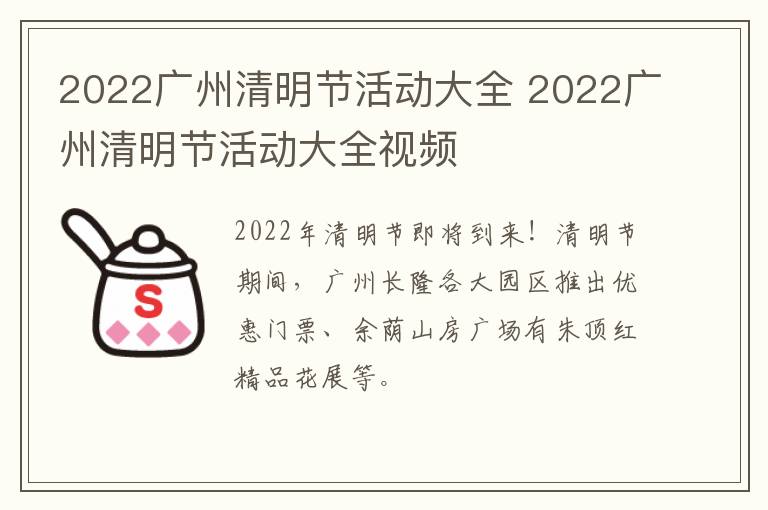 2022广州清明节活动大全 2022广州清明节活动大全视频

S

2022年清明节即将到来！清明节期间，广州长隆各大园区推出优惠门票、余荫山房广场有朱顶红精品花展等。